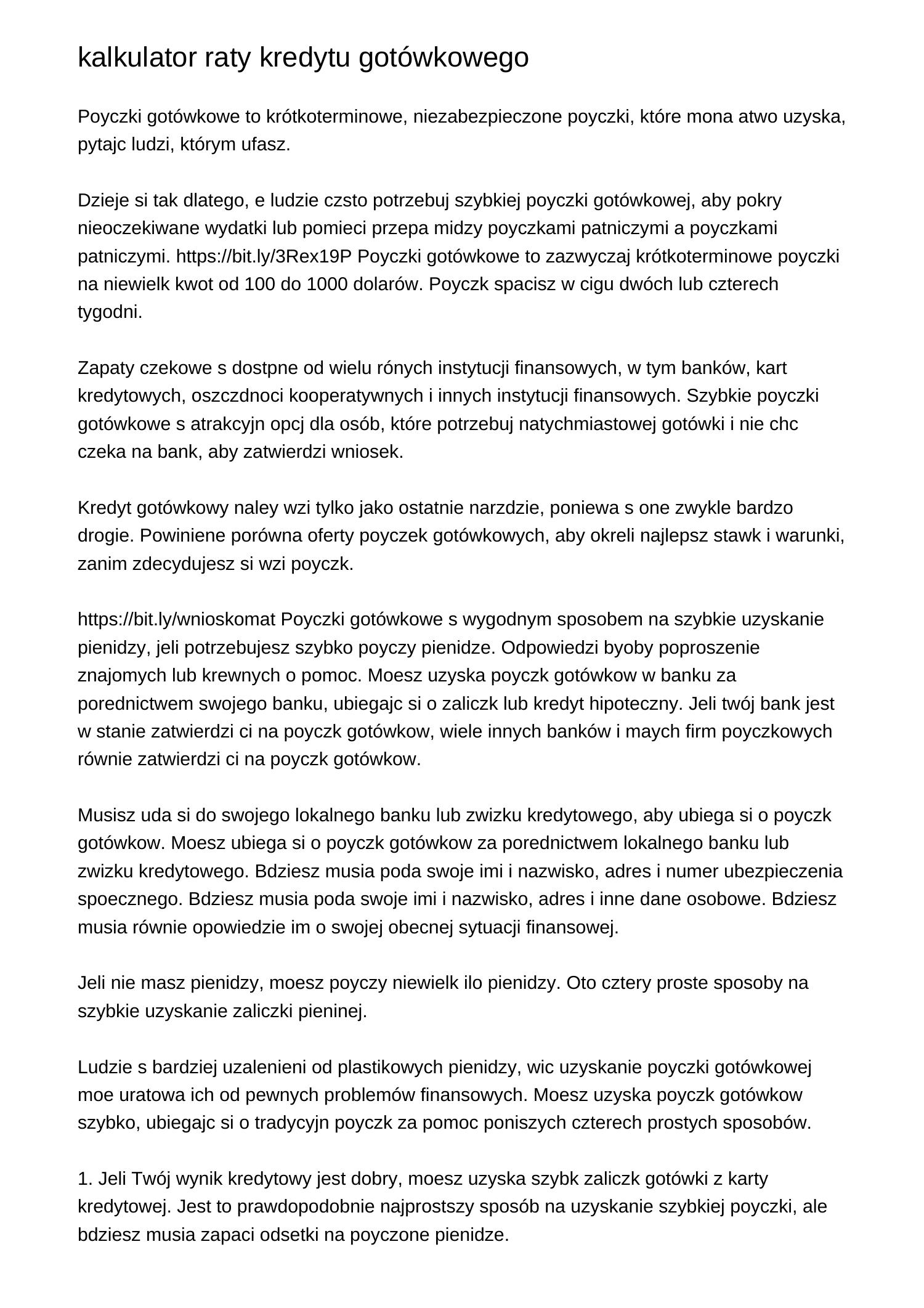 kalkulator raty kredytu gotówkowego

Poyczki gotówkowe to krótkoterminowe, niezabezpieczone poyczki, które mona atwo uzyska, pytajc ludzi, którym ufasz.

Dzieje si tak dlatego, e ludzie czsto potrzebuj szybkiej poyczki gotówkowej, aby pokry nieoczekiwane wydatki lub pomieci przepa midzy poyczkami patniczymi a poyczkami patniczymi. https://bit.ly/3Rex19P Poyczki gotówkowe to zazwyczaj krótkoterminowe poyczki na niewielk kwot od 100 do 1000 dolarów. Poyczk spacisz w cigu dwóch lub czterech tygodni.

Zapaty czekowe s dostpne od wielu rónych instytucji finansowych, w tym banków, kart kredytowych, oszczdnoci kooperatywnych i innych instytucji finansowych. Szybkie poyczki gotówkowe s atrakcyjn opcj dla osób, które potrzebuj natychmiastowej gotówki i nie chc czeka na bank, aby zatwierdzi wniosek.

Kredyt gotówkowy naley wzi tylko jako ostatnie narzdzie, poniewa s one zwykle bardzo drogie. Powiniene porówna oferty poyczek gotówkowych, aby okreli najlepsz stawk i warunki, zanim zdecydujesz si wzi poyczk.

https://bit.ly/wnioskomat Poyczki gotówkowe s wygodnym sposobem na szybkie uzyskanie pienidzy, jeli potrzebujesz szybko poyczy pienidze. Odpowiedzi byoby poproszenie znajomych lub krewnych o pomoc. Moesz uzyska poyczk gotówkow w banku za porednictwem swojego banku, ubiegajc si o zaliczk lub kredyt hipoteczny. Jeli twój bank jest w stanie zatwierdzi ci na poyczk gotówkow, wiele innych banków i maych firm poyczkowych równie zatwierdzi ci na poyczk gotówkow.

Musisz uda si do swojego lokalnego banku lub zwizku kredytowego, aby ubiega si o poyczk gotówkow. Moesz ubiega si o poyczk gotówkow za porednictwem lokalnego banku lub zwizku kredytowego. Bdziesz musia poda swoje imi i nazwisko, adres i numer ubezpieczenia spoecznego. Bdziesz musia poda swoje imi i nazwisko, adres i inne dane osobowe. Bdziesz musia równie opowiedzie im o swojej obecnej sytuacji finansowej.

Jeli nie masz pienidzy, moesz poyczy niewielk ilo pienidzy. Oto cztery proste sposoby na szybkie uzyskanie zaliczki pieninej.

Ludzie s bardziej uzalenieni od plastikowych pienidzy, wic uzyskanie poyczki gotówkowej moe uratowa ich od pewnych problemów finansowych. Moesz uzyska poyczk gotówkow szybko, ubiegajc si o tradycyjn poyczk za pomoc poniszych czterech prostych sposobów.

1. Jeli Twój wynik kredytowy jest dobry, moesz uzyska szybk zaliczk gotówki z karty kredytowej. Jest to prawdopodobnie najprostszy sposób na uzyskanie szybkiej poyczki, ale bdziesz musia zapaci odsetki na poyczone pienidze.